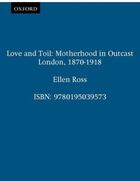 OXFORD

Love and Toil: Motherhood in Outcast London, 1870-1918

Ellen Ross

ISBN: 9780195039573